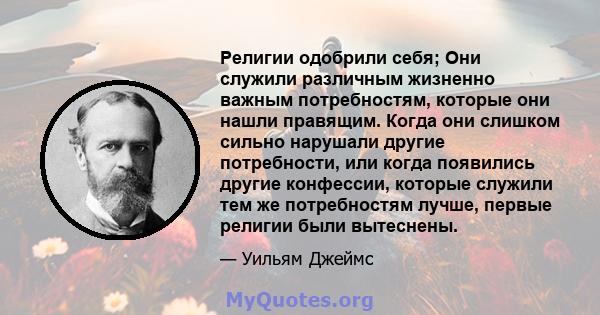 Религии одобрили себя; Они служили различным жизненно важным потребностям, которые они нашли правящим. Когда они слишком сильно нарушали другие потребности, или когда появились другие конфессии, которые служили тем же потребностям лучше, первые религии были вытеснены.

— Уильям Джеймс

MyQuotes.org